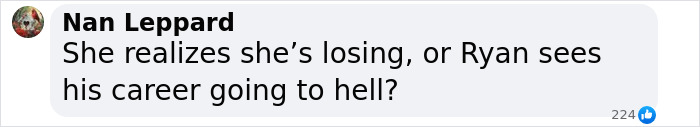 Nan Leppard
She realizes she's losing, or Ryan sees his career going to hell?

224